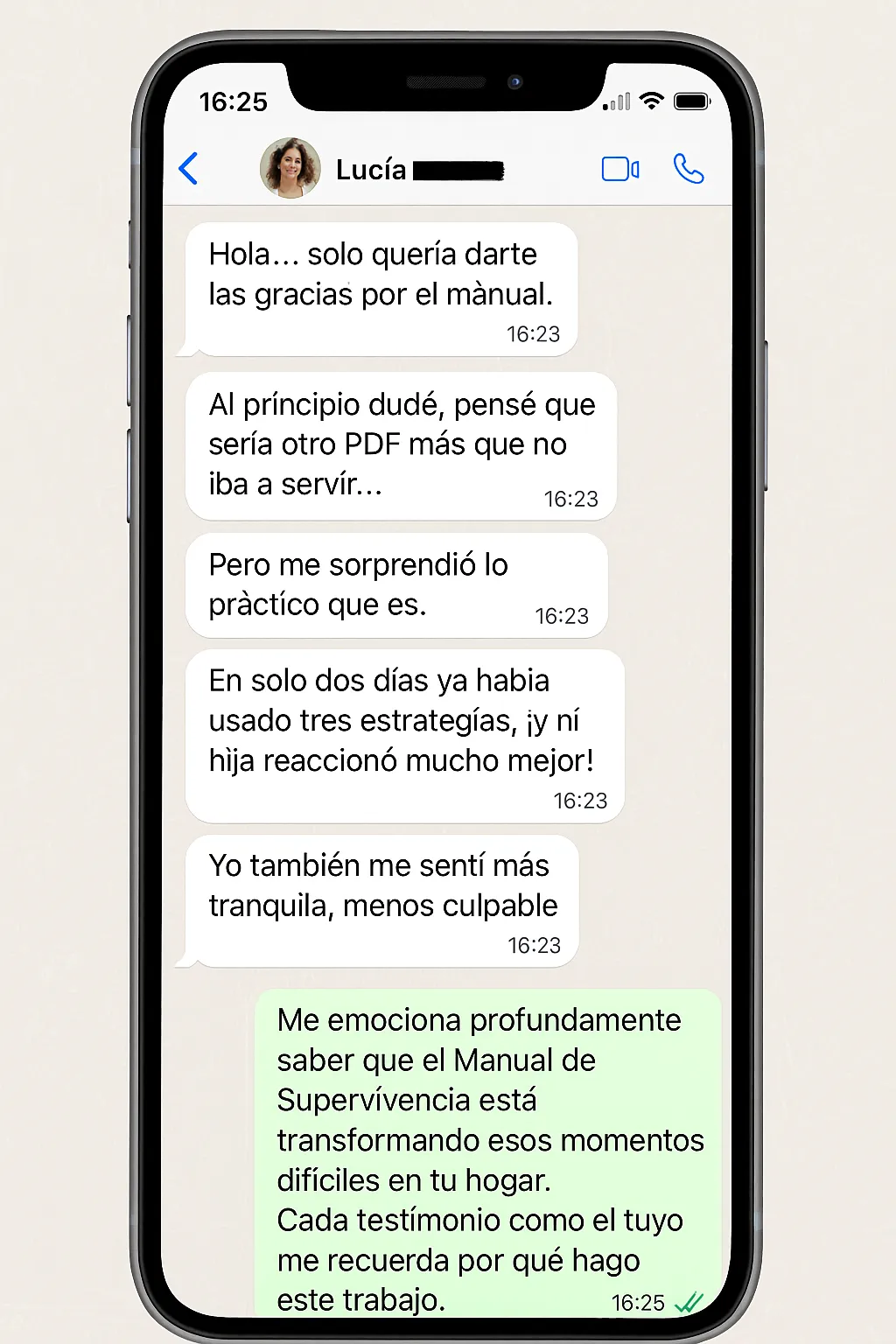 16:25

Lucía

Hola… solo quería darte las gracias por el mànual. 16:23

Al príncipio dudé, pensé que sería otro PDF más que no iba a servír… 16:23

Pero me sorprendió lo pràctíco que es. 16:23

En solo dos días ya habia usado tres estrategías, ¡y ní hìja reaccionó mucho mejor! 16:23

Yo también me sentí más tranquila, menos culpable 16:23

Me emociona profundamente saber que el Manual de Supervívencia está transformando esos momentos difíciles en tu hogar.
Cada testímonio como el tuyo me recuerda por qué hago este trabajo. 16:25